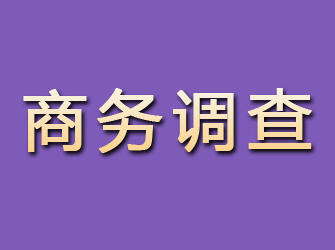 商务调查